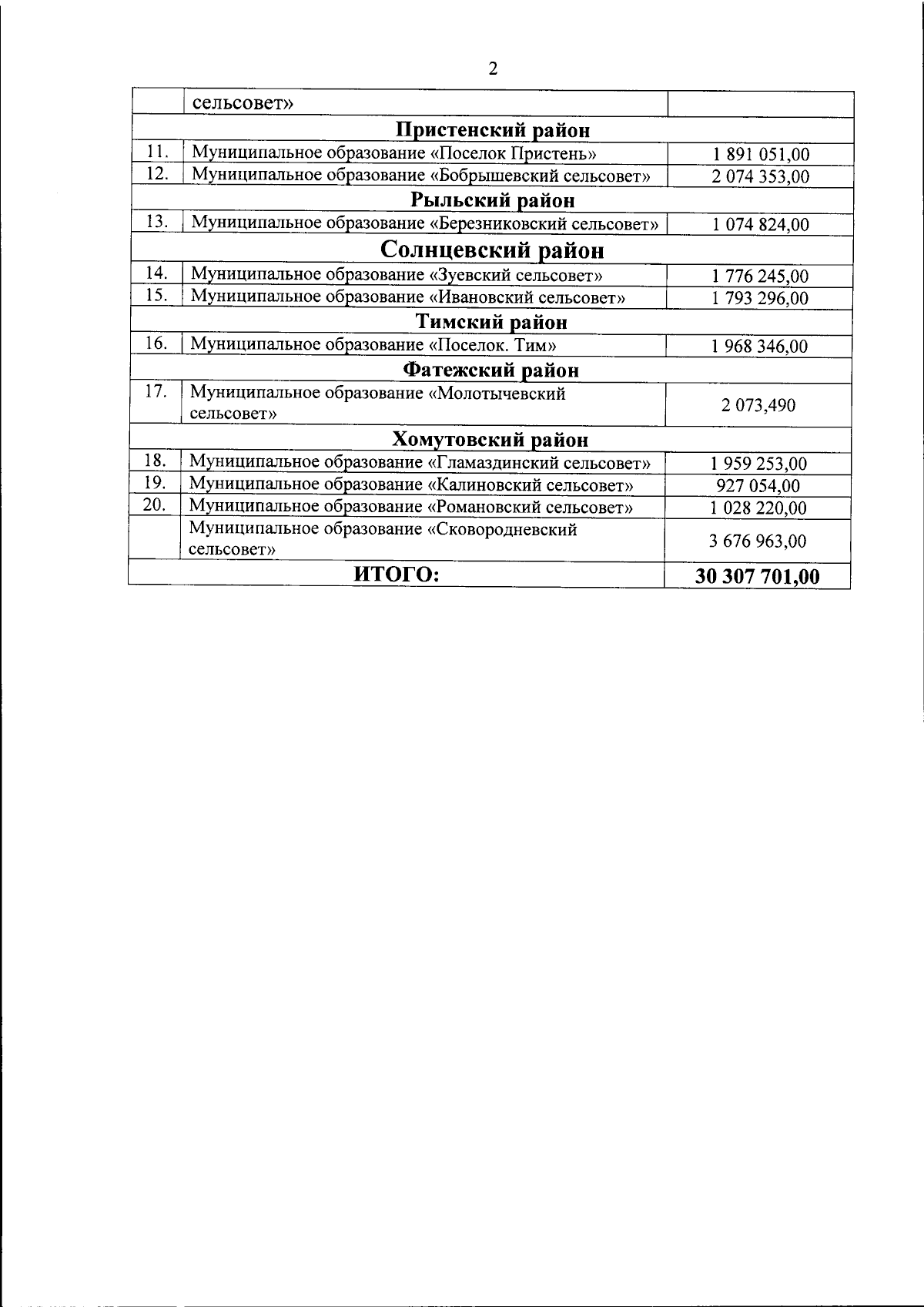 2

|  | сельсовет» |  |
|---|---|---|
| Пристенский район |  |  |
| 11. | Муниципальное образование «Поселок Пристень» | 1 891 051,00 |
| 12. | Муниципальное образование «Бобрышевский сельсовет» | 2 074 353,00 |
| Рыльский район |  |  |
| 13. | Муниципальное образование «Березниковский сельсовет» | 1 074 824,00 |
| Солнцевский район |  |  |
| 14. | Муниципальное образование «Зуевский сельсовет» | 1 776 245,00 |
| 15. | Муниципальное образование «Ивановский сельсовет» | 1 793 296,00 |
| Тимский район |  |  |
| 16. | Муниципальное образование «Поселок. Тим» | 1 968 346,00 |
| Фатежский район |  |  |
| 17. | Муниципальное образование «Молотычевский сельсовет» | 2 073,490 |
| Хомутовский район |  |  |
| 18. | Муниципальное образование «Гламаздинский сельсовет» | 1 959 253,00 |
| 19. | Муниципальное образование «Калиновский сельсовет» | 927 054,00 |
| 20. | Муниципальное образование «Романовский сельсовет» | 1 028 220,00 |
|  | Муниципальное образование «Сковородневский сельсовет» | 3 676 963,00 |
| ИТОГО: |  | 30 307 701,00 |